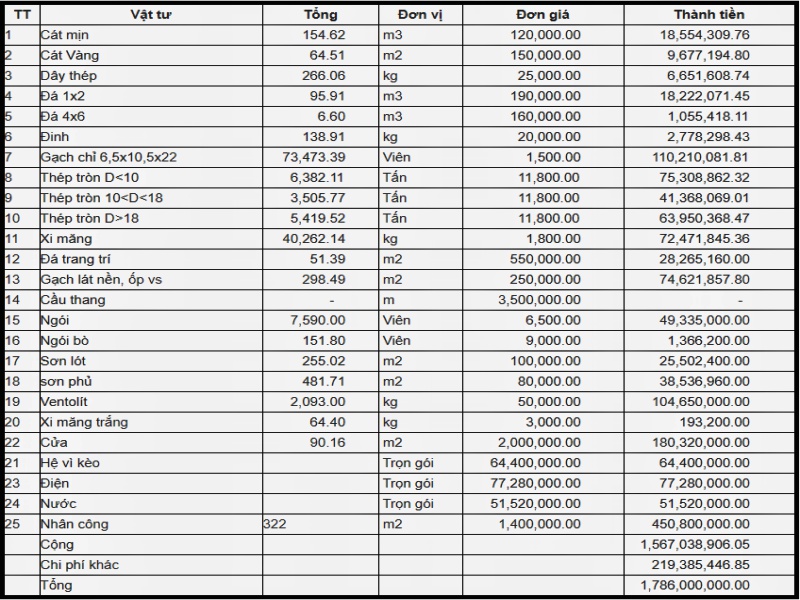 | TT | Vật tư | Tổng | Đơn vị | Đơn giá | Thành tiền |
|---|---|---|---|---|---|
| 1 | Cát mịn | 154.62 | m3 | 120,000.00 | 18,554,309.76 |
| 2 | Cát Vàng | 64.51 | m2 | 150,000.00 | 9,677,194.80 |
| 3 | Dây thép | 266.06 | kg | 25,000.00 | 6,651,608.74 |
| 4 | Đá 1x2 | 95.91 | m3 | 190,000.00 | 18,222,071.45 |
| 5 | Đá 4x6 | 6.60 | m3 | 160,000.00 | 1,055,418.11 |
| 6 | Đinh | 138.91 | kg | 20,000.00 | 2,778,298.43 |
| 7 | Gạch chỉ 6,5x10,5x22 | 73,473.39 | Viên | 1,500.00 | 110,210,081.81 |
| 8 | Thép tròn D<10 | 6,382.11 | Tấn | 11,800.00 | 75,308,862.32 |
| 9 | Thép tròn 10<D<18 | 3,505.77 | Tấn | 11,800.00 | 41,368,069.01 |
| 10 | Thép tròn D>18 | 5,419.52 | Tấn | 11,800.00 | 63,950,368.47 |
| 11 | Xi măng | 40,262.14 | kg | 1,800.00 | 72,471,845.36 |
| 12 | Đá trang trí | 51.39 | m2 | 550,000.00 | 28,265,160.00 |
| 13 | Gạch lát nền, ốp vs | 298.49 | m2 | 250,000.00 | 74,621,857.80 |
| 14 | Cầu thang | - | m | 3,500,000.00 | - |
| 15 | Ngói | 7,590.00 | Viên | 6,500.00 | 49,335,000.00 |
| 16 | Ngói bò | 151.80 | Viên | 9,000.00 | 1,366,200.00 |
| 17 | Sơn lót | 255.02 | m2 | 100,000.00 | 25,502,400.00 |
| 18 | sơn phủ | 481.71 | m2 | 80,000.00 | 38,536,960.00 |
| 19 | Ventolít | 2,093.00 | kg | 50,000.00 | 104,650,000.00 |
| 20 | Xi măng trắng | 64.40 | kg | 3,000.00 | 193,200.00 |
| 22 | Cửa | 90.16 | m2 | 2,000,000.00 | 180,320,000.00 |
| 21 | Hệ vì kèo | | Trọn gói | 64,400,000.00 | 64,400,000.00 |
| 23 | Điện | | Trọn gói | 77,280,000.00 | 77,280,000.00 |
| 24 | Nước | | Trọn gói | 51,520,000.00 | 51,520,000.00 |
| 25 | Nhân công | 322 | m2 | 1,400,000.00 | 450,800,000.00 |
| | Cộng | | | | 1,567,038,906.05 |
| | Chi phí khác | | | | 219,385,446.85 |
| | Tổng | | | | 1,786,000,000.00 |